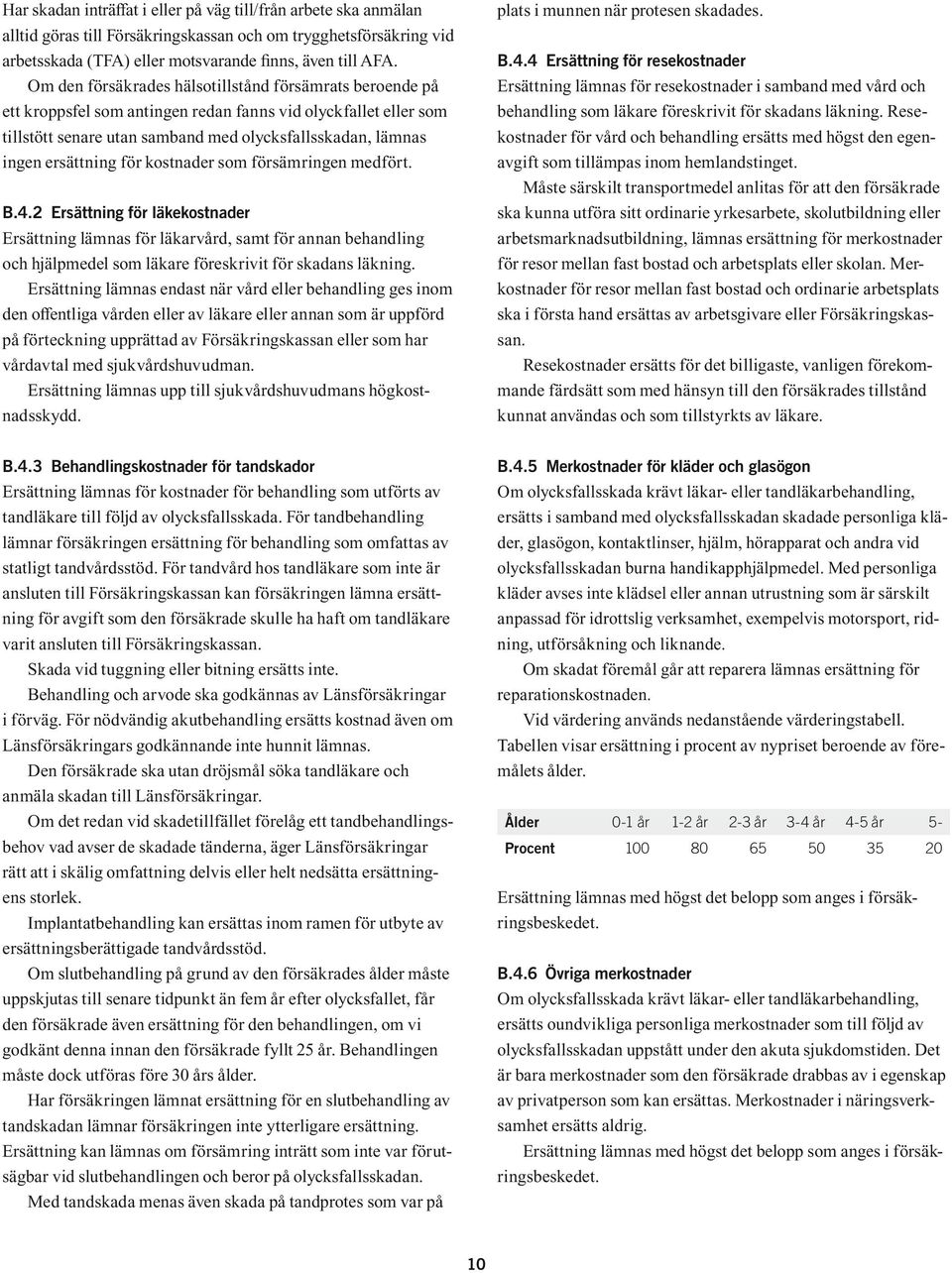 Har skadan inträffat i eller på väg till/från arbete ska anmälan alltid göras till Försäkringskassan och om trygghetsförsäkring vid arbetsskada (TFA) eller motsvarande finns, även till AFA.

Om den försäkrades hälsotillstånd försämrats beroende på ett kroppsfel som antingen redan fanns vid olyckfallet eller som tillstött senare utan samband med olycksfallsskadan, lämnas ingen ersättning för kostnader som försämringen medfört.

B.4.2 Ersättning för läkekostnader
Ersättning lämnas för läkarvård, samt för annan behandling och hjälpmedel som läkare föreskrivit för skadans läkning.

Ersättning lämnas endast när vård eller behandling ges inom den offentliga vården eller av läkare eller annan som är uppförd på förteckning upprättad av Försäkringskassan eller som har vårdavtal med sjukvårdshuvudman.

Ersättning lämnas upp till sjukvårdshuvudmans högkostnadsskydd.

B.4.3 Behandlingskostnader för tandskador
Ersättning lämnas för kostnader för behandling som utförts av tandläkare till följd av olycksfallsskada. För tandbehandling lämnar försäkringen ersättning för behandling som omfattas av statligt tandvårdsstöd. För tandvård hos tandläkare som inte är ansluten till Försäkringskassan kan försäkringen lämna ersättning för avgift som den försäkrade skulle ha haft om tandläkare varit ansluten till Försäkringskassan.

Skada vid tuggning eller bitning ersätts inte.

Behandling och arvode ska godkännas av Länsförsäkringar i förväg. För nödvändig akutbehandling ersätts kostnad även om Länsförsäkringars godkännande inte hunnit lämnas.

Den försäkrade ska utan dröjsmål söka tandläkare och anmäla skadan till Länsförsäkringar.

Om det redan vid skadetillfället förelåg ett tandbehandlingsbehov vad avser de skadade tänderna, äger Länsförsäkringar rätt att i skälig omfattning delvis eller helt nedsätta ersättningens storlek.

Implantatbehandling kan ersättas inom ramen för utbyte av ersättningsberättigade tandvårdsstöd.

Om slutbehandling på grund av den försäkrades ålder måste uppskjutas till senare tidpunkt än fem år efter olycksfallet, får den försäkrade även ersättning för den behandlingen, om vi godkänt denna innan den försäkrade fyllt 25 år. Behandlingen måste dock utföras före 30 års ålder.

Har försäkringen lämnat ersättning för en slutbehandling av tandskadan lämnar försäkringen inte ytterligare ersättning. Ersättning kan lämnas om försämring inträtt som inte var förutsägbar vid slutbehandlingen och beror på olycksfallsskadan.

Med tandskada menas även skada på tandprotes som var på plats i munnen när protesen skadades.

B.4.4 Ersättning för resekostnader
Ersättning lämnas för resekostnader i samband med vård och behandling som läkare föreskrivit för skadans läkning. Resekostnader för vård och behandling ersätts med högst den egenavgift som tillämpas inom hemlandstinget.

Måste särskilt transportmedel anlitas för att den försäkrade ska kunna utföra sitt ordinarie yrkesarbete, skolutbildning eller arbetsmarknadsutbildning, lämnas ersättning för merkostnader för resor mellan fast bostad och arbetsplats eller skolan. Merkostnader för resor mellan fast bostad och ordinarie arbetsplats ska i första hand ersättas av arbetsgivare eller Försäkringskassan.

Resekostnader ersätts för det billigaste, vanligen förekommande färdsätt som med hänsyn till den försäkrades tillstånd kunnat användas och som tillstyrkts av läkare.

B.4.5 Merkostnader för kläder och glasögon
Om olycksfallsskada krävt läkar- eller tandläkarbehandling, ersätts i samband med olycksfallsskadan skadade personliga kläder, glasögon, kontaktlinser, hjälm, hörapparat och andra vid olycksfallsskadan burna handikapphjälpmedel. Med personliga kläder avses inte klädsel eller annan utrustning som är särskilt anpassad för idrottslig verksamhet, exempelvis motorsport, ridning, utförsåkning och liknande.

Om skadat föremål går att reparera lämnas ersättning för reparationskostnaden.

Vid värdering används nedanstående värderingstabell. Tabellen visar ersättning i procent av nypriset beroende av föremålets ålder.

| Ålder | 0-1 år | 1-2 år | 2-3 år | 3-4 år | 4-5 år | 5- |
|---|---|---|---|---|---|---|
| Procent | 100 | 80 | 65 | 50 | 35 | 20 |

Ersättning lämnas med högst det belopp som anges i försäkringsbeskedet.

B.4.6 Övriga merkostnader
Om olycksfallsskada krävt läkar- eller tandläkarbehandling, ersätts oundvikliga personliga merkostnader som till följd av olycksfallsskadan uppstått under den akuta sjukdomstiden. Det är bara merkostnader som den försäkrade drabbas av i egenskap av privatperson som kan ersättas. Merkostnader i näringsverksamhet ersätts aldrig.

Ersättning lämnas med högst det belopp som anges i försäkringsbeskedet.

10